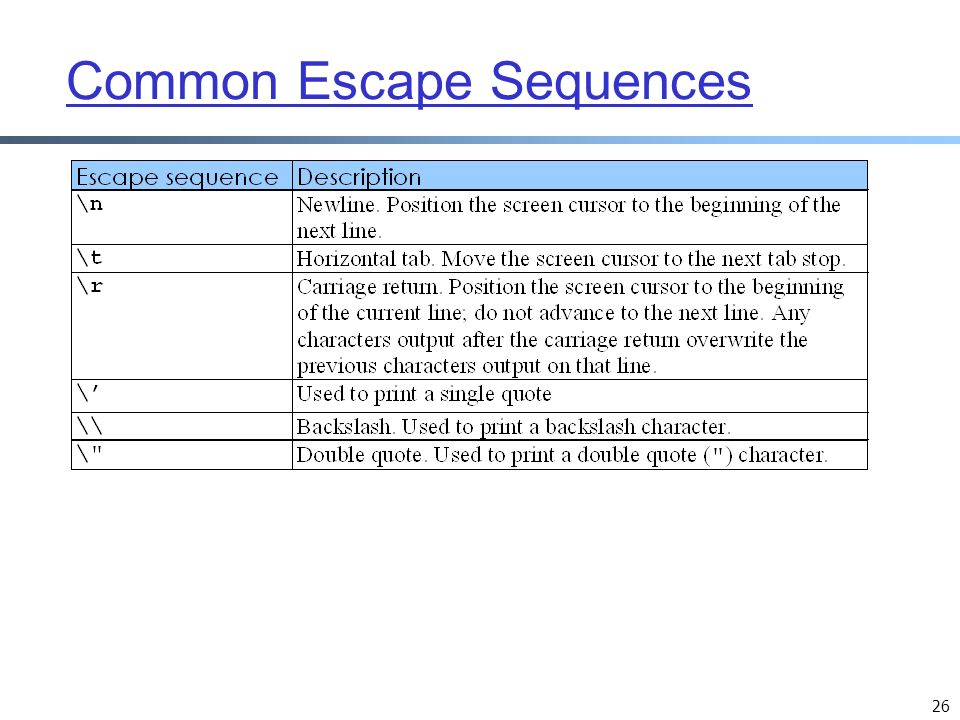 Common Escape Sequences

| Escape sequence | Description |
|---|---|
| \n | Newline. Position the screen cursor to the beginning of the next line. |
| \t | Horizontal tab. Move the screen cursor to the next tab stop. |
| \r | Carriage return. Position the screen cursor to the beginning of the current line; do not advance to the next line. Any characters output after the carriage return overwrite the previous characters output on that line. |
| \' | Used to print a single quote |
| \\\\ | Backslash. Used to print a backslash character. |
| \" | Double quote. Used to print a double quote (") character. |

26